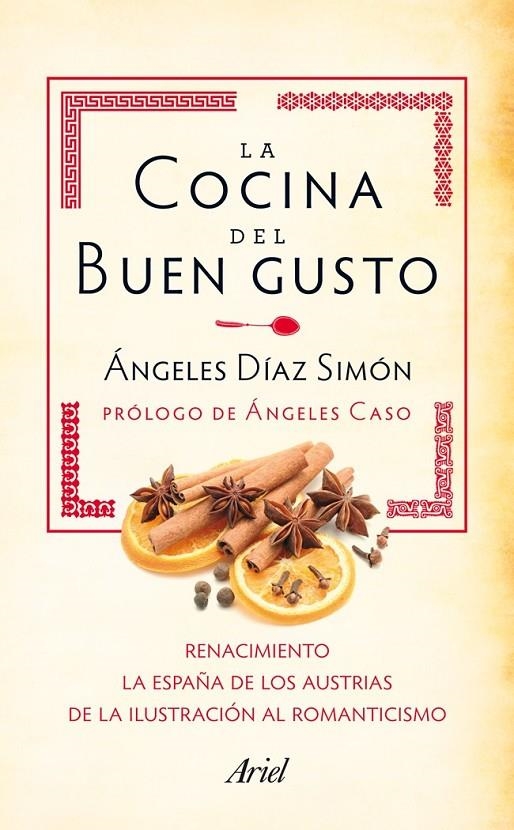 LA
COCINA
DEL
BUEN GUSTO

ÁNGELES DÍAZ SIMÓN

PRÓLOGO DE ÁNGELES CASO

RENACIMIENTO
LA ESPAÑA DE LOS AUSTRIAS
DE LA ILUSTRACIÓN AL ROMANTICISMO

Ariel